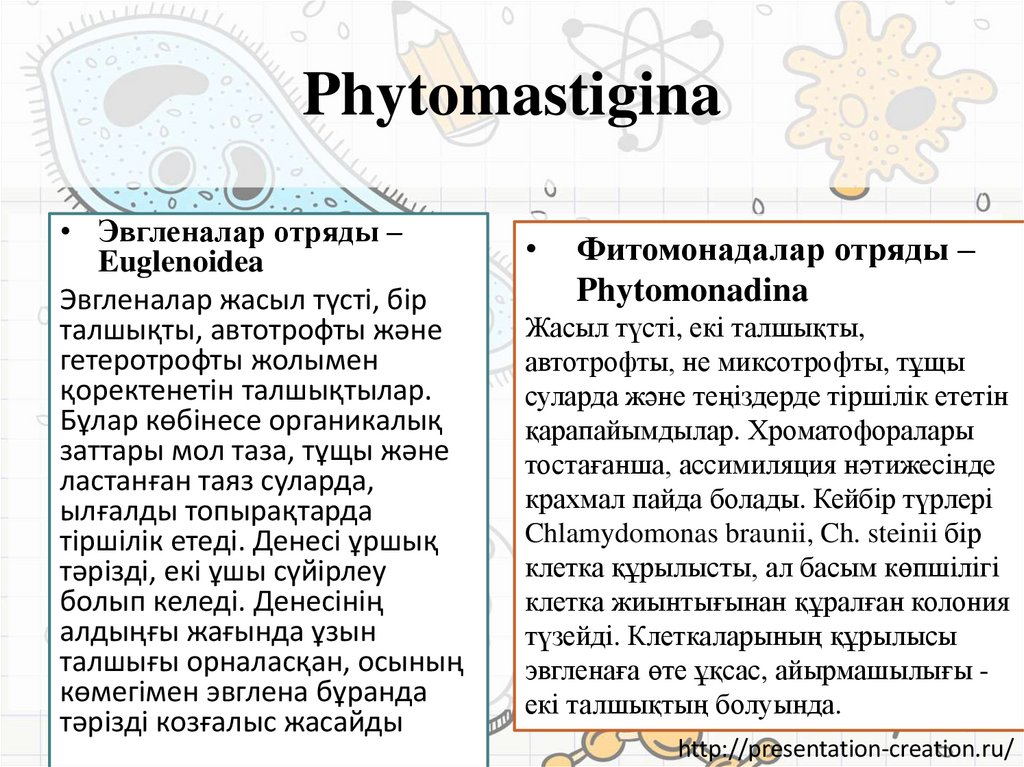 Phytomastigina

• Эвгленалар отряды – Euglenoidea

Эвгленалар жасыл түсті, бір талшықты, автотрофты және гетеротрофты жолымен қоректенетін талшықтылар. Бұлар көбінесе органикалық заттары мол таза, тұщы және ластанған таяз суларда, ылғалды топырақтарда тіршілік етеді. Денесі ұршық тәрізді, екі ұшы сүйірлеу болып келеді. Денесінің алдыңғы жағында ұзын талшығы орналасқан, осының көмегімен эвглена бұранда тәрізді козғалыс жасайды

• Фитомонадалар отряды – Phytomonadina

Жасыл түсті, екі талшықты, автотрофты, не миксотрофты, тұщы суларда және теңіздерде тіршілік ететін қарапайымдылар. Хроматофоралары тостағанша, ассимиляция нәтижесінде крахмал пайда болады. Кейбір түрлері Chlamydomonas braunii, Ch. steinii бір клетка құрылысты, ал басым көпшілігі клетка жиынтығынан құралған колония түзейді. Клеткаларының құрылысы эвгленаға өте ұқсас, айырмашылығы - екі талшықтың болуында.

http://presentation-creation.ru/